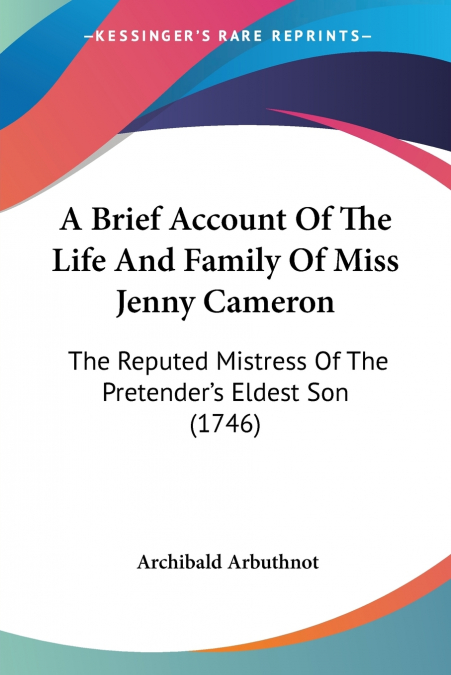 —KESSINGER'S RARE REPRINTS—

A Brief Account Of The Life And Family Of Miss Jenny Cameron

The Reputed Mistress Of The Pretender's Eldest Son (1746)

Archibald Arbuthnot